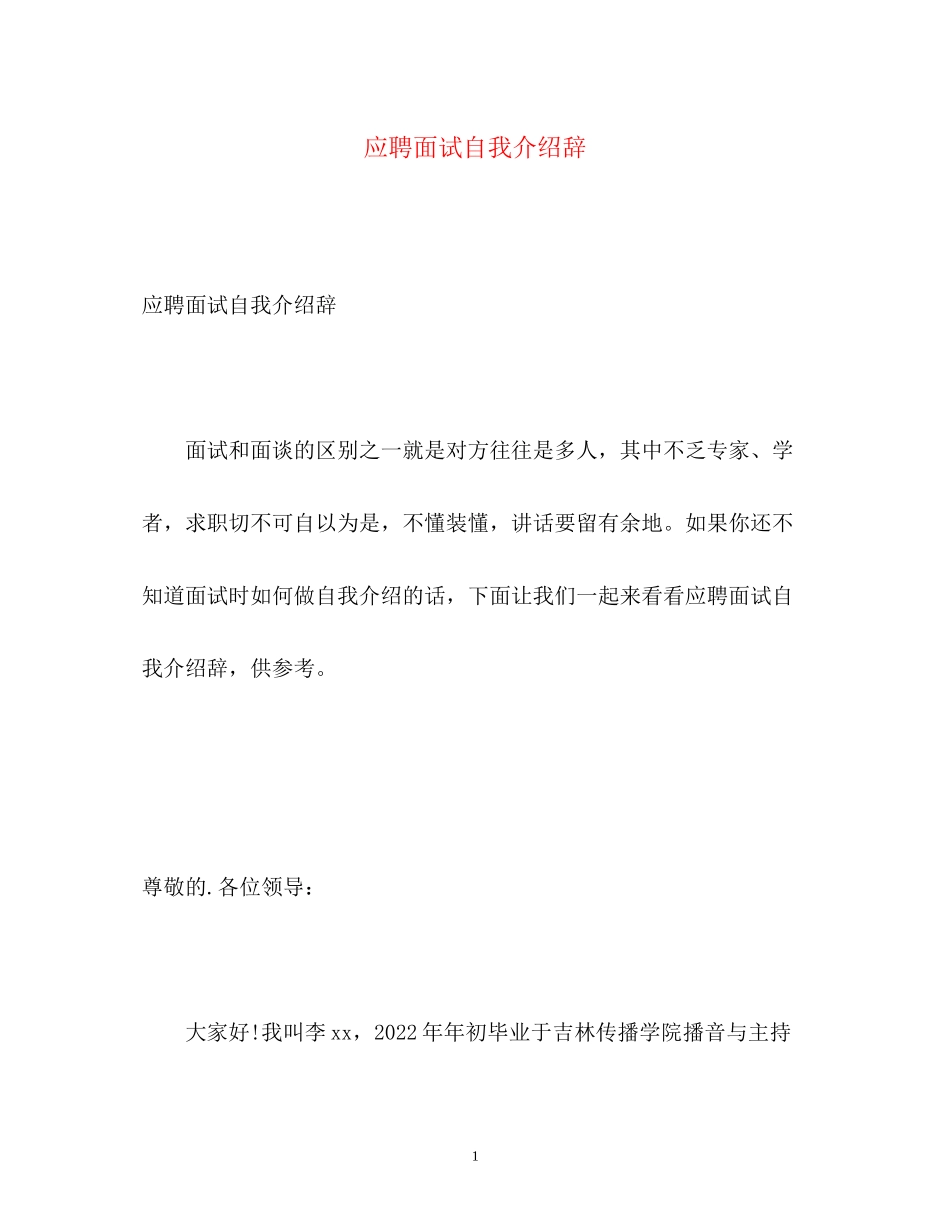 应聘面试自我介绍辞

应聘面试自我介绍辞

面试和面谈的区别之一就是对方往往是多人，其中不乏专家、学者，求职切不可自以为是，不懂装懂，讲话要留有余地。如果你还不知道面试时如何做自我介绍的话，下面让我们一起来看看应聘面试自我介绍辞，供参考。

尊敬的.各位领导：

大家好!我叫李xx，2022年年初毕业于吉林传播学院播音与主持

1